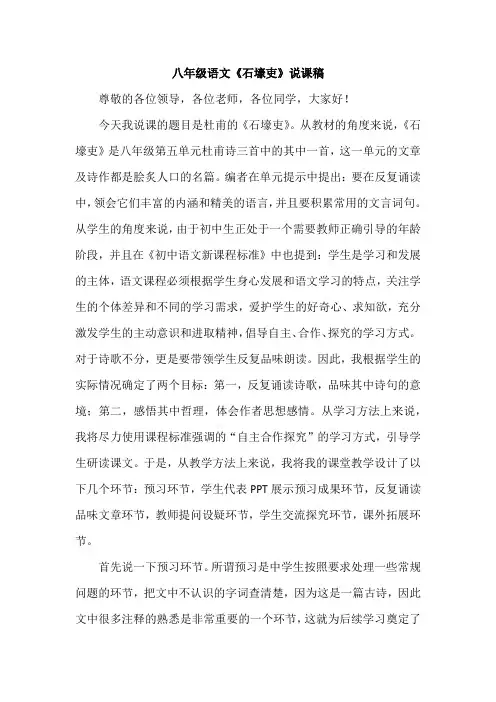 八年级语文《石壕吏》说课稿

尊敬的各位领导，各位老师，各位同学，大家好！

今天我说课的题目是杜甫的《石壕吏》。从教材的角度来说，《石壕吏》是八年级第五单元杜甫诗三首中的其中一首，这一单元的文章及诗作都是脍炙人口的名篇。编者在单元提示中提出：要在反复诵读中，领会它们丰富的内涵和精美的语言，并且要积累常用的文言词句。从学生的角度来说，由于初中生正处于一个需要教师正确引导的年龄阶段，并且在《初中语文新课程标准》中也提到：学生是学习和发展的主体，语文课程必须根据学生身心发展和语文学习的特点，关注学生的个体差异和不同的学习需求，爱护学生的好奇心、求知欲，充分激发学生的主动意识和进取精神，倡导自主、合作、探究的学习方式。对于诗歌不分，更是要带领学生反复品味朗读。因此，我根据学生的实际情况确定了两个目标：第一，反复诵读诗歌，品味其中诗句的意境；第二，感悟其中哲理，体会作者思想感情。从学习方法上来说，我将尽力使用课程标准强调的“自主合作探究”的学习方式，引导学生研读课文。于是，从教学方法上来说，我将我的课堂教学设计了以下几个环节：预习环节，学生代表 PPT 展示预习成果环节，反复诵读品味文章环节，教师提问设疑环节，学生交流探究环节，课外拓展环节。

首先说一下预习环节。所谓预习是中学生按照要求处理一些常规问题的环节，把文中不认识的字词查清楚，因为这是一篇古诗，因此文中很多注释的熟悉是非常重要的一个环节，这就为后续学习奠定了